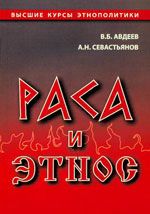 ВЫСШИЕ КУРСЫ ЭТНОПОЛИТИКИ

В.Б. АВДЕЕВ
А.Н. СЕВАСТЬЯНОВ

РАСА
И
ЭТНОС